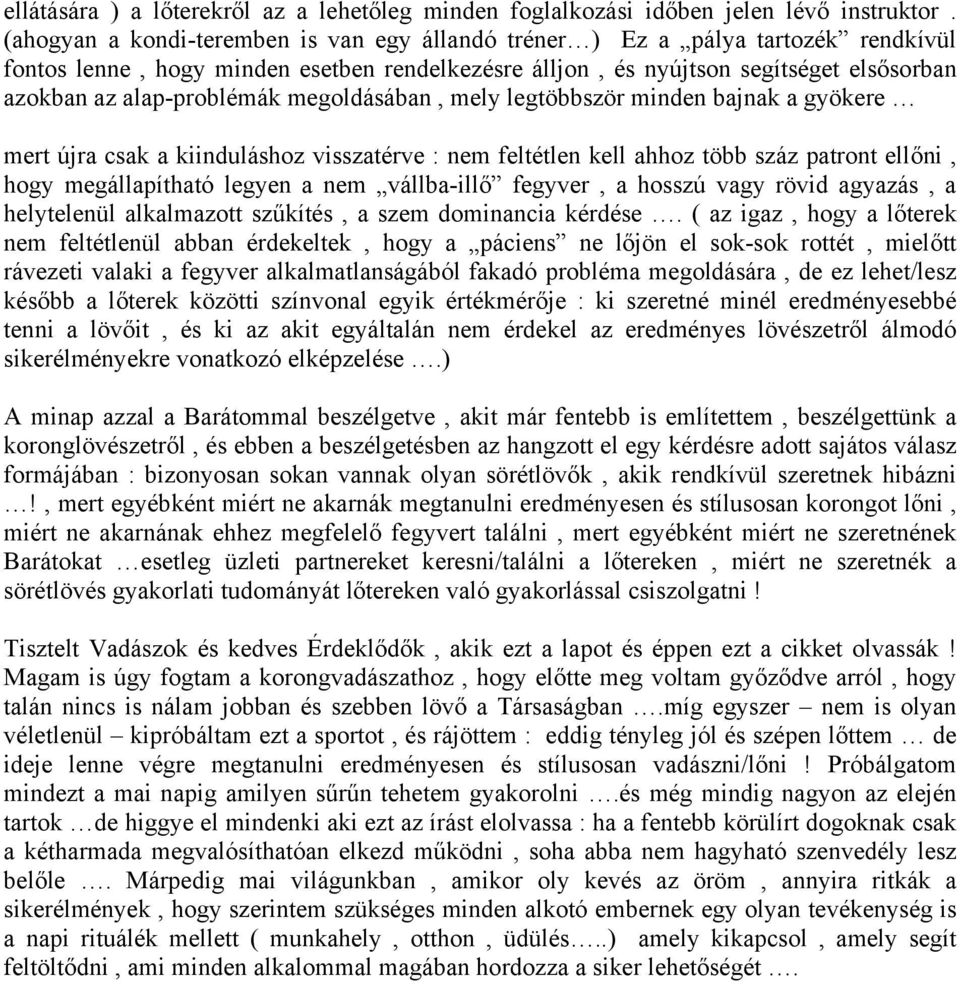 ellátására ) a lőterekről az a lehetőleg minden foglalkozási időben jelen lévő instruktor . (ahogyan a kondi-teremben is van egy állandó tréner…) Ez a „pálya tartozék” rendkívül fontos lenne , hogy minden esetben rendelkezésre álljon , és nyújtson segítséget elsősorban azokban az alap-problémák megoldásában , mely legtöbbször minden bajnak a gyökere …

mert újra csak a kiinduláshoz visszatérve : nem feltétlen kell ahhoz több száz patront ellőni , hogy megállapítható legyen a nem „vállba-illő” fegyver , a hosszú vagy rövid agyazás , a helytelenül alkalmazott szűkítés , a szem dominancia kérdése …. ( az igaz , hogy a lőterek nem feltétlenül abban érdekeltek , hogy a „páciens” ne lőjön el sok-sok rottét , mielőtt rávezeti valaki a fegyver alkalmatlanságából fakadó probléma megoldására , de ez lehet/lesz később a lőterek közötti színvonal egyik értékmérője : ki szeretné minél eredményesebbé tenni a lövőit , és ki az akit egyáltalán nem érdekel az eredményes lövészetről álmodó sikerélményekre vonatkozó elképzelése ….)

A minap azzal a Barátommal beszélgetve , akit már fentebb is említettem , beszélgettünk a koronglövészetről , és ebben a beszélgetésben az hangzott el egy kérdésre adott sajátos válasz formájában : bizonyosan sokan vannak olyan sörétlövők , akik rendkívül szeretnek hibázni …! , mert egyébként miért ne akarnák megtanulni eredményesen és stílusosan korongot lőni , miért ne akarnának ehhez megfelelő fegyvert találni , mert egyébként miért ne szeretnének Barátokat …esetleg üzleti partnereket keresni/találni a lőtereken , miért ne szeretnék a sörétlövés gyakorlati tudományát lőtereken való gyakorlással csiszolgatni !

Tisztelt Vadászok és kedves Érdeklődők , akik ezt a lapot és éppen ezt a cikket olvassák ! Magam is úgy fogtam a korongvadászathoz , hogy előtte meg voltam győződve arról , hogy talán nincs is nálam jobban és szebben lövő a Társaságban ….míg egyszer – nem is olyan véletlenül – kipróbáltam ezt a sportot , és rájöttem : eddig tényleg jól és szépen lőttem … de ideje lenne végre megtanulni eredményesen és stílusosan vadászni/lőni ! Próbálgatom mindezt a mai napig amilyen sűrűn tehetem gyakorolni ….és még mindig nagyon az elején tartok …de higgye el mindenki aki ezt az írást elolvassa : ha a fentebb körülírt dogoknak csak a kétharmada megvalósíthatóan elkezd működni , soha abba nem hagyható szenvedély lesz belőle …. Márpedig mai világunkban , amikor oly kevés az öröm , annyira ritkák a sikerélmények , hogy szerintem szükséges minden alkotó embernek egy olyan tevékenység is a napi rituálék mellett ( munkahely , otthon , üdülés…..) amely kikapcsol , amely segít feltöltődni , ami minden alkalommal magában hordozza a siker lehetőségét ….